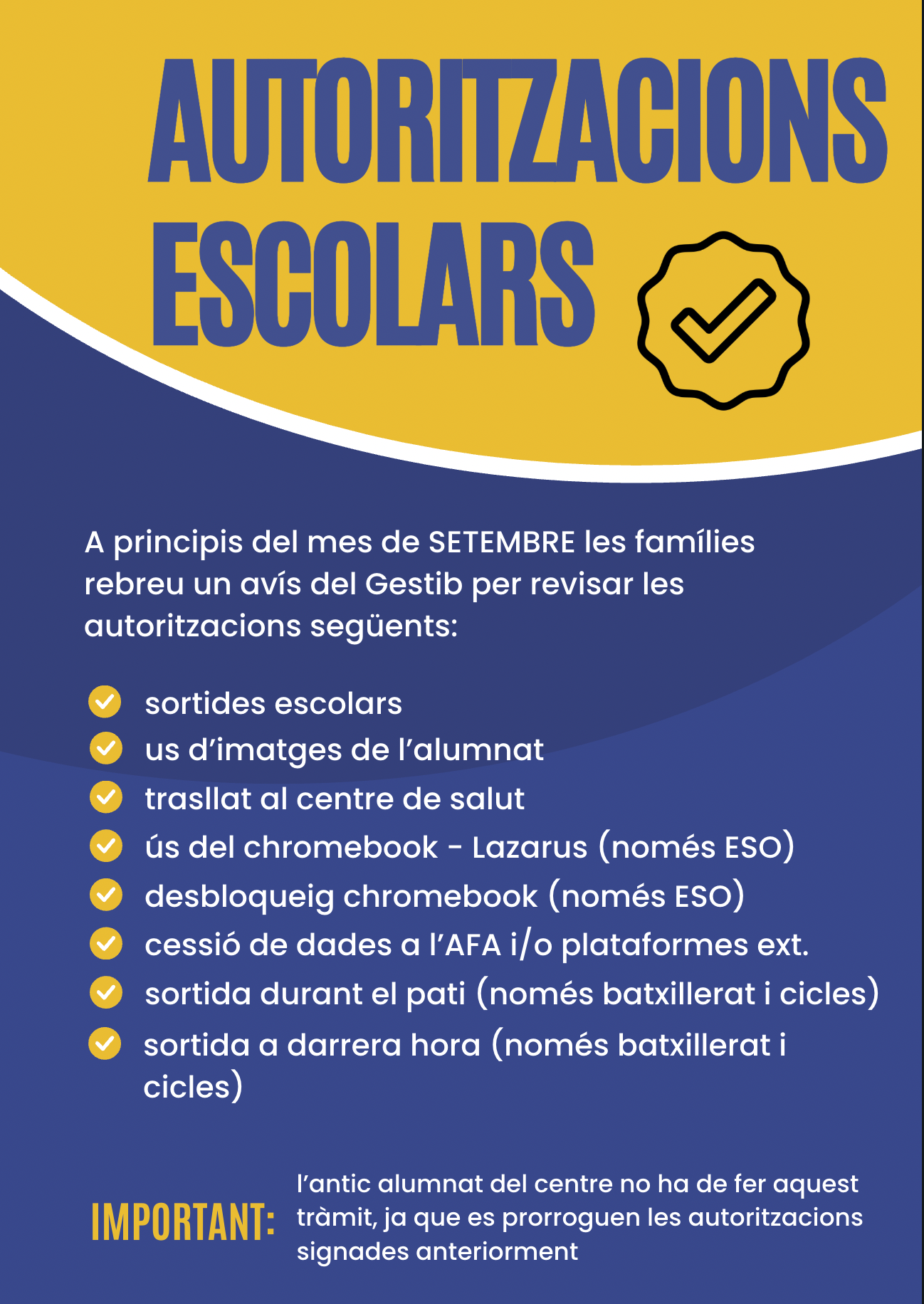 AUTORITZACIONS ESCOLARS

A principis del mes de SETEMBRE les famílies rebreu un avís del Gestib per revisar les autoritzacions següents:

sortides escolars
us d'imatges de l'alumnat
trasllat al centre de salut
ús del chromebook - Lazarus (només ESO)
desbloqueig chromebook (només ESO)
cessió de dades a l'AFA i/o plataformes ext.
sortida durant el pati (només batxillerat i cicles)
sortida a darrera hora (només batxillerat i cicles)

IMPORTANT: l'antic alumnat del centre no ha de fer aquest tràmit, ja que es prorroguen les autoritzacions signades anteriorment